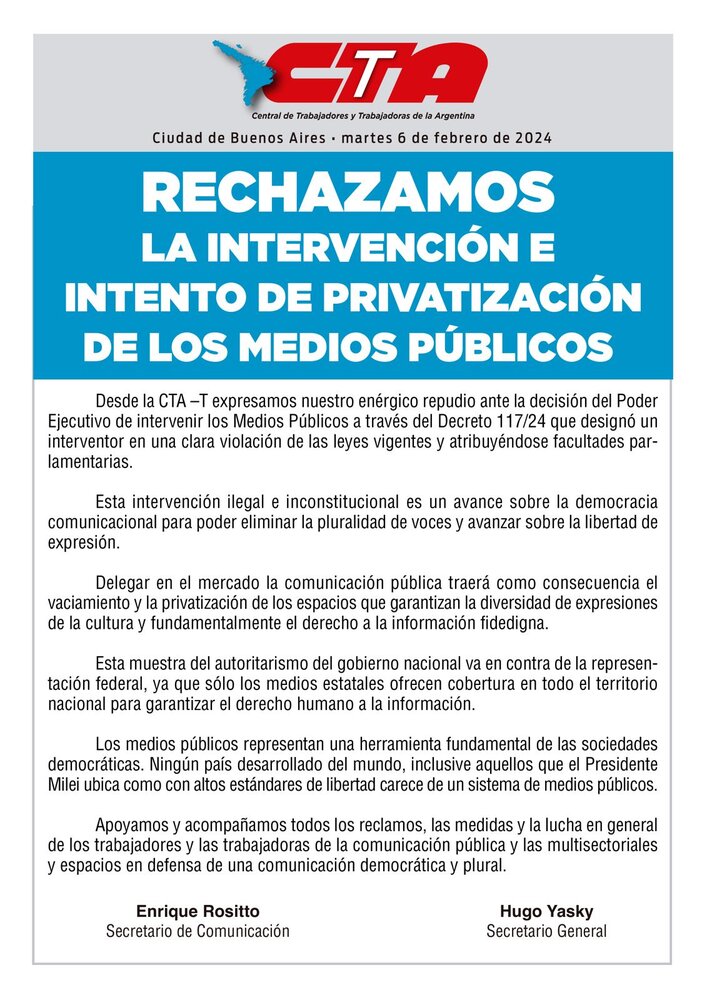 CTA
Central de Trabajadores y Trabajadoras de la Argentina

Ciudad de Buenos Aires • martes 6 de febrero de 2024

RECHAZAMOS
LA INTERVENCIÓN E
INTENTO DE PRIVATIZACIÓN
DE LOS MEDIOS PÚBLICOS

Desde la CTA –T expresamos nuestro enérgico repudio ante la decisión del Poder Ejecutivo de intervenir los Medios Públicos a través del Decreto 117/24 que designó un interventor en una clara violación de las leyes vigentes y atribuyéndose facultades parlamentarias.

Esta intervención ilegal e inconstitucional es un avance sobre la democracia comunicacional para poder eliminar la pluralidad de voces y avanzar sobre la libertad de expresión.

Delegar en el mercado la comunicación pública traerá como consecuencia el vaciamiento y la privatización de los espacios que garantizan la diversidad de expresiones de la cultura y fundamentalmente el derecho a la información fidedigna.

Esta muestra del autoritarismo del gobierno nacional va en contra de la representación federal, ya que sólo los medios estatales ofrecen cobertura en todo el territorio nacional para garantizar el derecho humano a la información.

Los medios públicos representan una herramienta fundamental de las sociedades democráticas. Ningún país desarrollado del mundo, inclusive aquellos que el Presidente Milei ubica como con altos estándares de libertad carece de un sistema de medios públicos.

Apoyamos y acompañamos todos los reclamos, las medidas y la lucha en general de los trabajadores y las trabajadoras de la comunicación pública y las multisectoriales y espacios en defensa de una comunicación democrática y plural.

Enrique Rositto
Secretario de Comunicación

Hugo Yasky
Secretario General